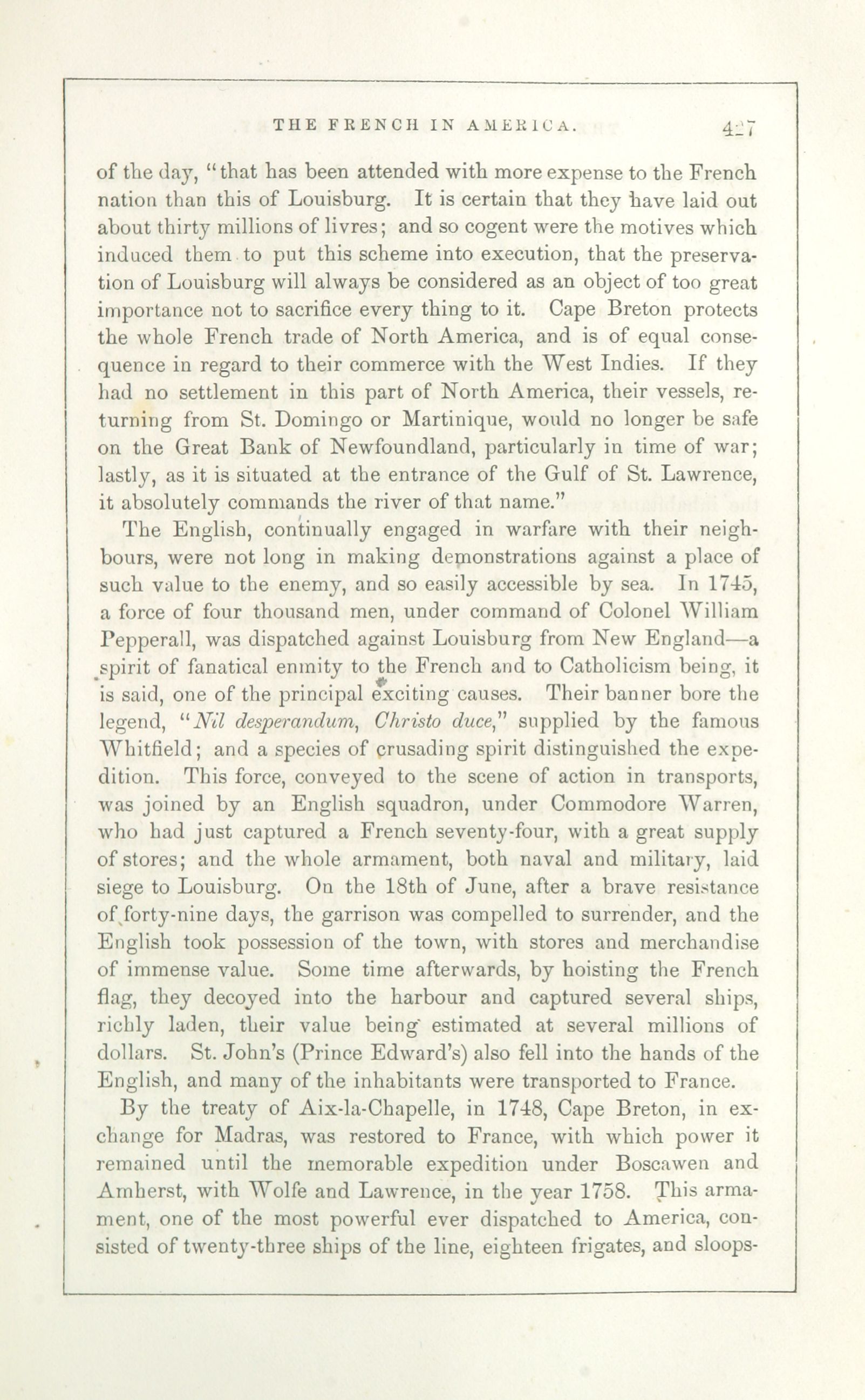 THE FRENCH IN AMERICA. 427

of the day, "that has been attended with more expense to the French nation than this of Louisburg. It is certain that they have laid out about thirty millions of livres; and so cogent were the motives which induced them to put this scheme into execution, that the preservation of Louisburg will always be considered as an object of too great importance not to sacrifice every thing to it. Cape Breton protects the whole French trade of North America, and is of equal consequence in regard to their commerce with the West Indies. If they had no settlement in this part of North America, their vessels, returning from St. Domingo or Martinique, would no longer be safe on the Great Bank of Newfoundland, particularly in time of war; lastly, as it is situated at the entrance of the Gulf of St. Lawrence, it absolutely commands the river of that name."

The English, continually engaged in warfare with their neighbours, were not long in making demonstrations against a place of such value to the enemy, and so easily accessible by sea. In 1745, a force of four thousand men, under command of Colonel William Pepperall, was dispatched against Louisburg from New England—a spirit of fanatical enmity to the French and to Catholicism being, it is said, one of the principal exciting causes. Their banner bore the legend, "Nil desperandum, Christo duce," supplied by the famous Whitfield; and a species of crusading spirit distinguished the expedition. This force, conveyed to the scene of action in transports, was joined by an English squadron, under Commodore Warren, who had just captured a French seventy-four, with a great supply of stores; and the whole armament, both naval and military, laid siege to Louisburg. On the 18th of June, after a brave resistance of forty-nine days, the garrison was compelled to surrender, and the English took possession of the town, with stores and merchandise of immense value. Some time afterwards, by hoisting the French flag, they decoyed into the harbour and captured several ships, richly laden, their value being estimated at several millions of dollars. St. John's (Prince Edward's) also fell into the hands of the English, and many of the inhabitants were transported to France.

By the treaty of Aix-la-Chapelle, in 1748, Cape Breton, in exchange for Madras, was restored to France, with which power it remained until the memorable expedition under Boscawen and Amherst, with Wolfe and Lawrence, in the year 1758. This armament, one of the most powerful ever dispatched to America, consisted of twenty-three ships of the line, eighteen frigates, and sloops-